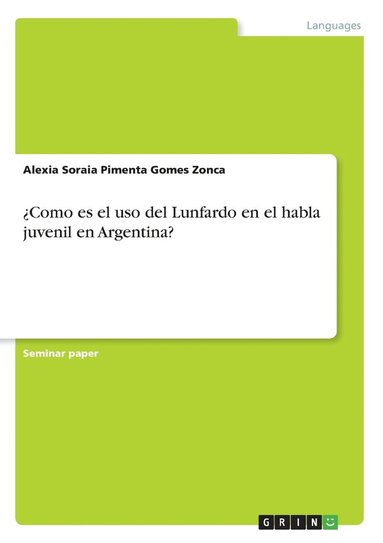 Languages

Alexia Soraia Pimenta Gomes Zonca

¿Como es el uso del Lunfardo en el habla juvenil en Argentina?

Seminar paper

GRIN